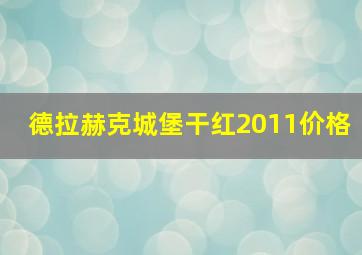 德拉赫克城堡干红2011价格